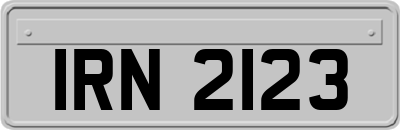 IRN 2123